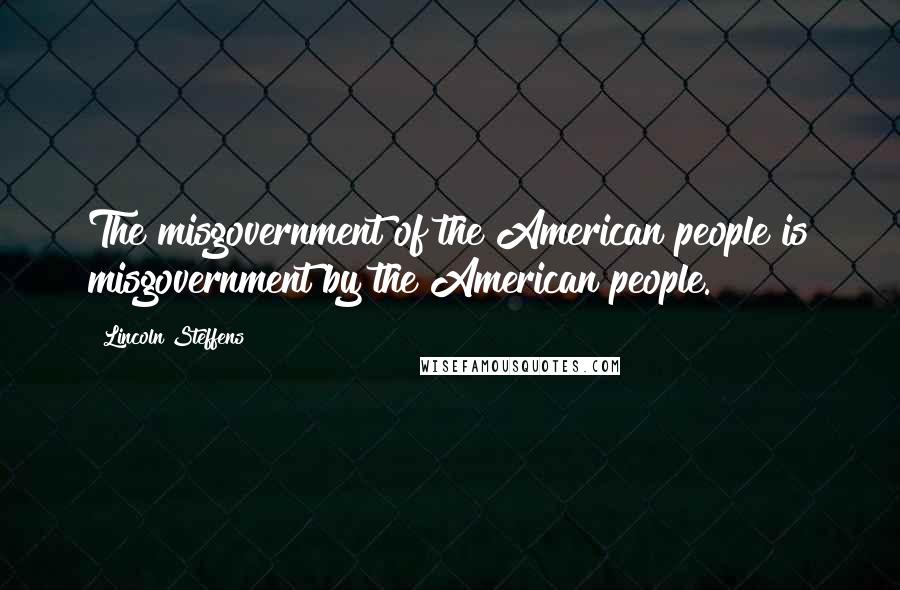 The misgovernment of the American people is misgovernment by the American people.

Lincoln Steffens

WISEFAMOUSQUOTES.COM